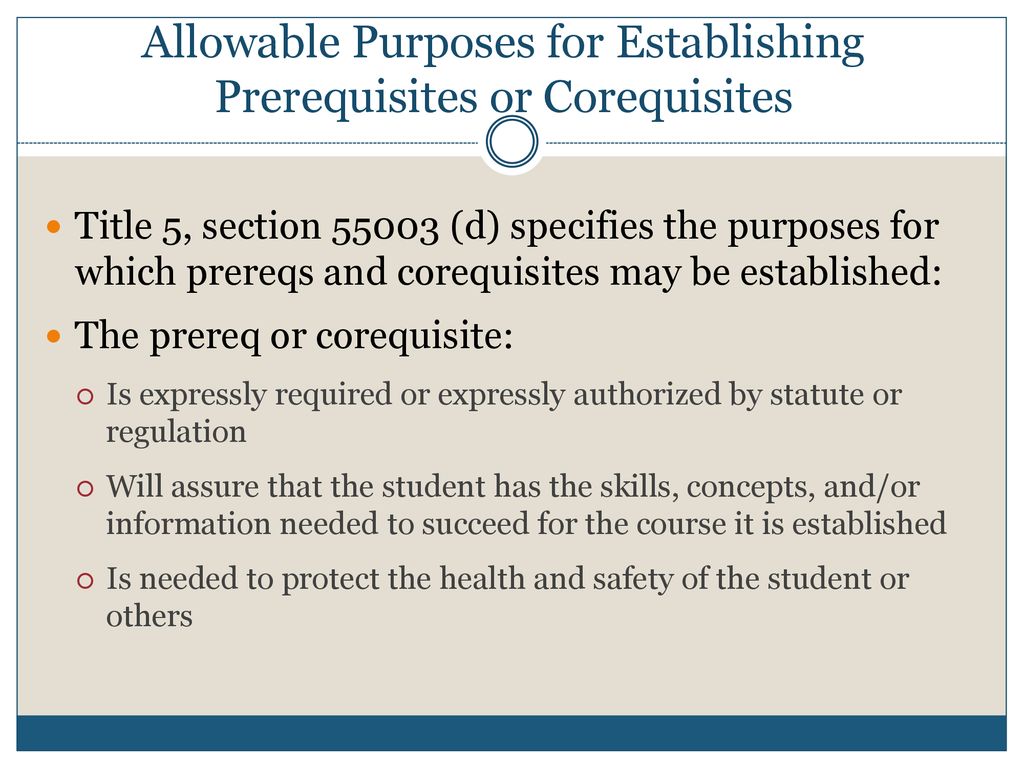 Allowable Purposes for Establishing Prerequisites or Corequisites

Title 5, section 55003 (d) specifies the purposes for which prereqs and corequisites may be established:

The prereq or corequisite:

Is expressly required or expressly authorized by statute or regulation

Will assure that the student has the skills, concepts, and/or information needed to succeed for the course it is established

Is needed to protect the health and safety of the student or others